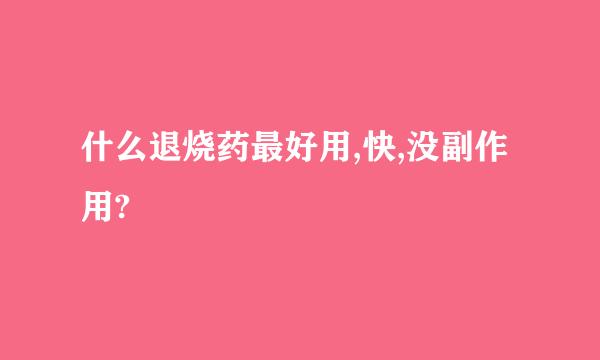 什么退烧药最好用,快,没副作用?